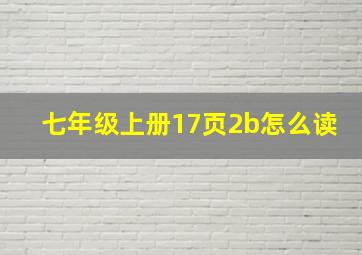 七年级上册17页2b怎么读